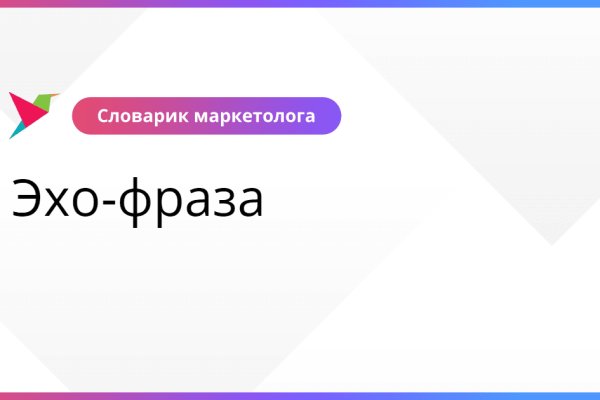 Словарик маркетолога

Эхо-фраза